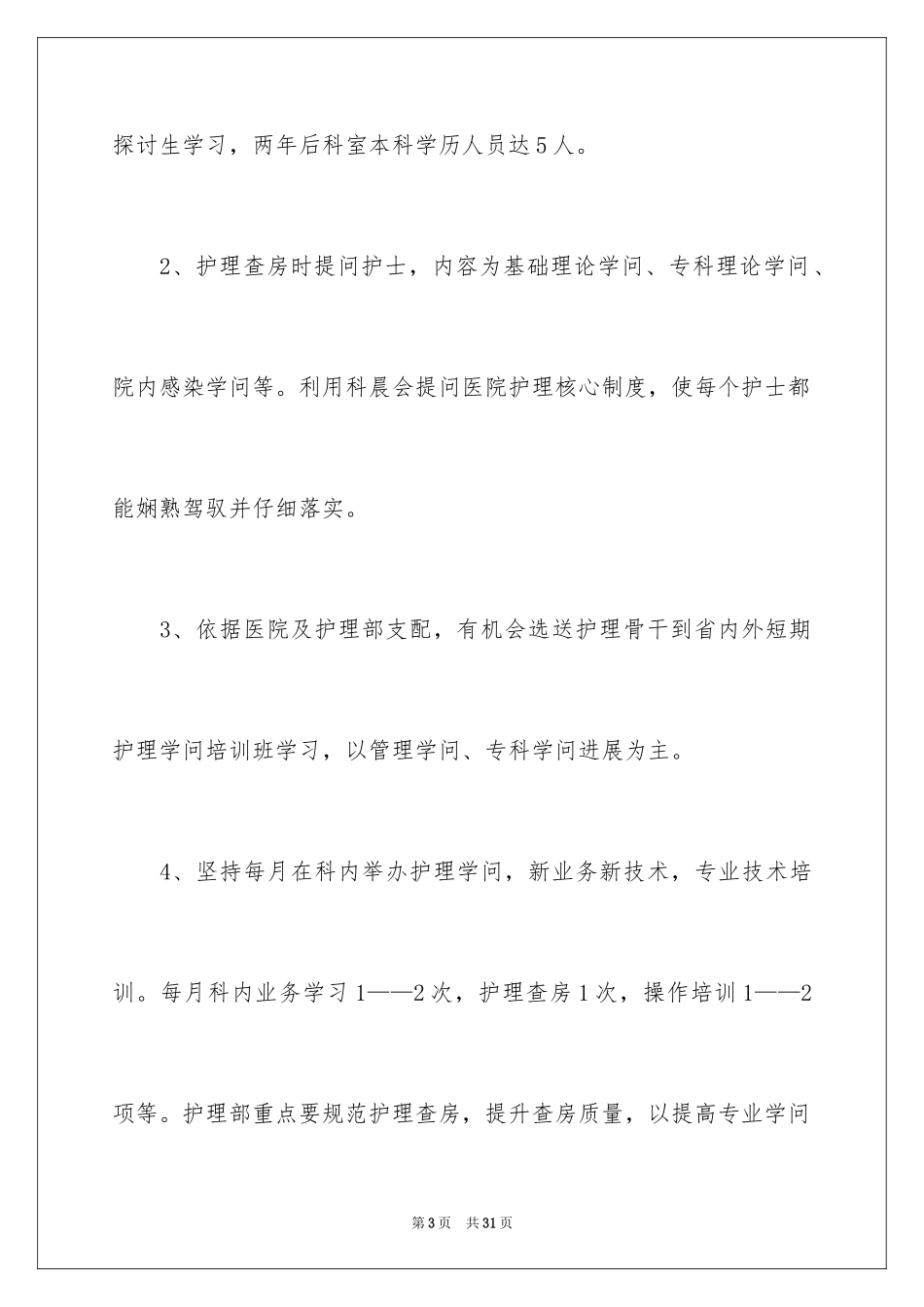 探讨生学习，两年后科室本科学历人员达5人。

2、护理查房时提问护士，内容为基础理论学问、专科理论学问、院内感染学问等。利用科晨会提问医院护理核心制度，使每个护士都能娴熟驾驭并仔细落实。

3、依据医院及护理部支配，有机会选送护理骨干到省内外短期护理学问培训班学习，以管理学问、专科学问进展为主。

4、坚持每月在科内举办护理学问，新业务新技术，专业技术培训。每月科内业务学习1——2次，护理查房1次，操作培训1——2项等。护理部重点要规范护理查房，提升查房质量，以提高专业学问

第3页　共31页